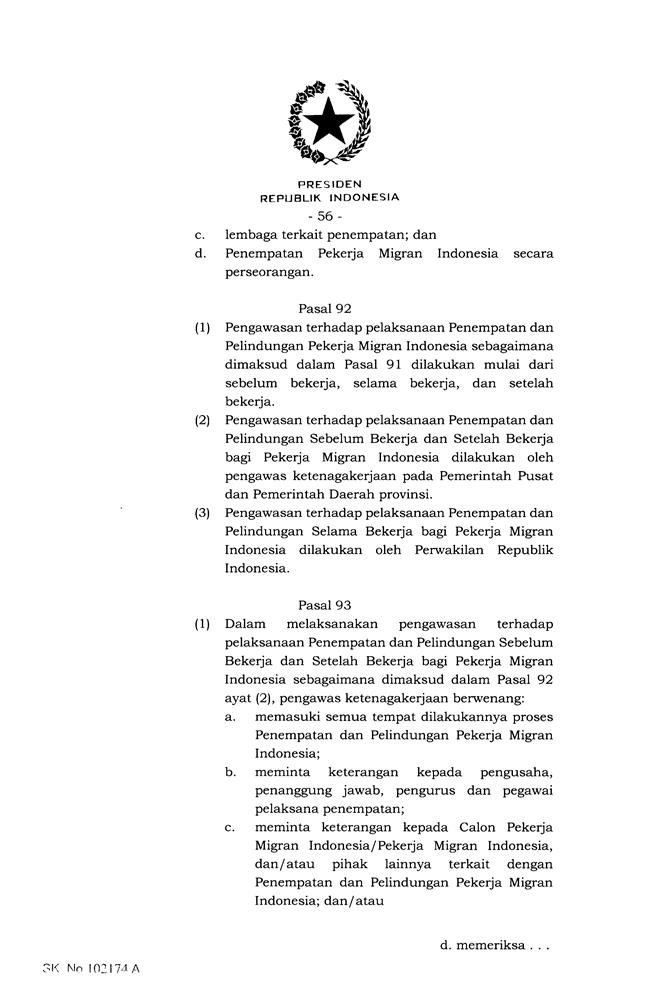 PRESIDEN
REPUBLIK INDONESIA
- 56 -

c. lembaga terkait penempatan; dan
d. Penempatan Pekerja Migran Indonesia secara perseorangan.

Pasal 92

(1) Pengawasan terhadap pelaksanaan Penempatan dan Pelindungan Pekerja Migran Indonesia sebagaimana dimaksud dalam Pasal 91 dilakukan mulai dari sebelum bekerja, selama bekerja, dan setelah bekerja.
(2) Pengawasan terhadap pelaksanaan Penempatan dan Pelindungan Sebelum Bekerja dan Setelah Bekerja bagi Pekerja Migran Indonesia dilakukan oleh pengawas ketenagakerjaan pada Pemerintah Pusat dan Pemerintah Daerah provinsi.
(3) Pengawasan terhadap pelaksanaan Penempatan dan Pelindungan Selama Bekerja bagi Pekerja Migran Indonesia dilakukan oleh Perwakilan Republik Indonesia.

Pasal 93

(1) Dalam melaksanakan pengawasan terhadap pelaksanaan Penempatan dan Pelindungan Sebelum Bekerja dan Setelah Bekerja bagi Pekerja Migran Indonesia sebagaimana dimaksud dalam Pasal 92 ayat (2), pengawas ketenagakerjaan berwenang:
a. memasuki semua tempat dilakukannya proses Penempatan dan Pelindungan Pekerja Migran Indonesia;
b. meminta keterangan kepada pengusaha, penanggung jawab, pengurus dan pegawai pelaksana penempatan;
c. meminta keterangan kepada Calon Pekerja Migran Indonesia/Pekerja Migran Indonesia, dan/atau pihak lainnya terkait dengan Penempatan dan Pelindungan Pekerja Migran Indonesia; dan/atau

d. memeriksa . . .

SK No 102174 A